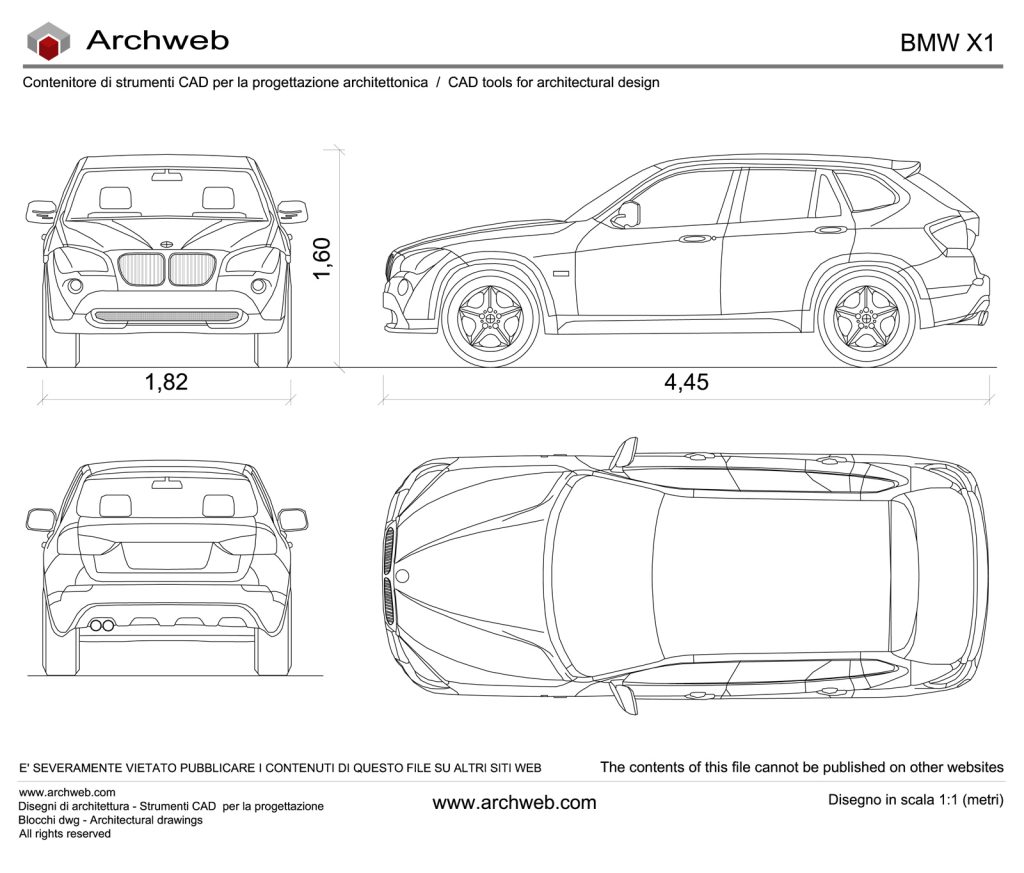 Archweb

BMW X1

Contenitore di strumenti CAD per la progettazione architettonica / CAD tools for architectural design

1,60

1,82

4,45

E' SEVERAMENTE VIETATO PUBBLICARE I CONTENUTI DI QUESTO FILE SU ALTRI SITI WEB

The contents of this file cannot be published on other websites

www.archweb.com
Disegni di architettura - Strumenti CAD per la progettazione
Blocchi dwg - Architectural drawings
All rights reserved

www.archweb.com

Disegno in scala 1:1 (metri)